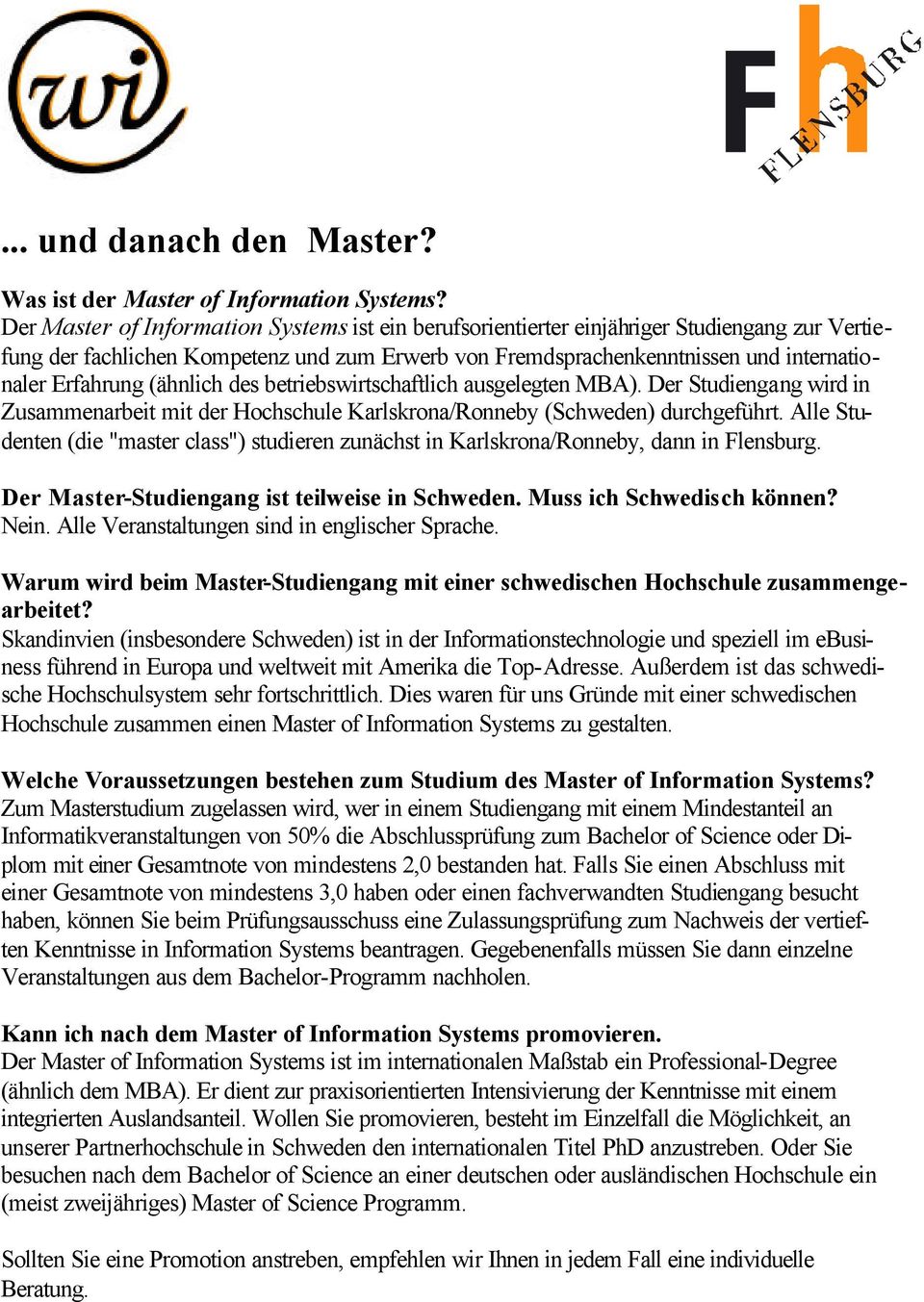 wi

Fh FLENSBURG

... und danach den Master?

Was ist der Master of Information Systems?
Der Master of Information Systems ist ein berufsorientierter einjähriger Studiengang zur Vertiefung der fachlichen Kompetenz und zum Erwerb von Fremdsprachenkenntnissen und internationaler Erfahrung (ähnlich des betriebswirtschaftlich ausgelegten MBA). Der Studiengang wird in Zusammenarbeit mit der Hochschule Karlskrona/Ronneby (Schweden) durchgeführt. Alle Studenten (die "master class") studieren zunächst in Karlskrona/Ronneby, dann in Flensburg.

Der Master-Studiengang ist teilweise in Schweden. Muss ich Schwedisch können?
Nein. Alle Veranstaltungen sind in englischer Sprache.

Warum wird beim Master-Studiengang mit einer schwedischen Hochschule zusammengearbeitet?
Skandinvien (insbesondere Schweden) ist in der Informationstechnologie und speziell im eBusiness führend in Europa und weltweit mit Amerika die Top-Adresse. Außerdem ist das schwedische Hochschulsystem sehr fortschrittlich. Dies waren für uns Gründe mit einer schwedischen Hochschule zusammen einen Master of Information Systems zu gestalten.

Welche Voraussetzungen bestehen zum Studium des Master of Information Systems?
Zum Masterstudium zugelassen wird, wer in einem Studiengang mit einem Mindestanteil an Informatikveranstaltungen von 50% die Abschlussprüfung zum Bachelor of Science oder Diplom mit einer Gesamtnote von mindestens 2,0 bestanden hat. Falls Sie einen Abschluss mit einer Gesamtnote von mindestens 3,0 haben oder einen fachverwandten Studiengang besucht haben, können Sie beim Prüfungsausschuss eine Zulassungsprüfung zum Nachweis der vertieften Kenntnisse in Information Systems beantragen. Gegebenenfalls müssen Sie dann einzelne Veranstaltungen aus dem Bachelor-Programm nachholen.

Kann ich nach dem Master of Information Systems promovieren.
Der Master of Information Systems ist im internationalen Maßstab ein Professional-Degree (ähnlich dem MBA). Er dient zur praxisorientierten Intensivierung der Kenntnisse mit einem integrierten Auslandsanteil. Wollen Sie promovieren, besteht im Einzelfall die Möglichkeit, an unserer Partnerhochschule in Schweden den internationalen Titel PhD anzustreben. Oder Sie besuchen nach dem Bachelor of Science an einer deutschen oder ausländischen Hochschule ein (meist zweijähriges) Master of Science Programm.

Sollten Sie eine Promotion anstreben, empfehlen wir Ihnen in jedem Fall eine individuelle Beratung.